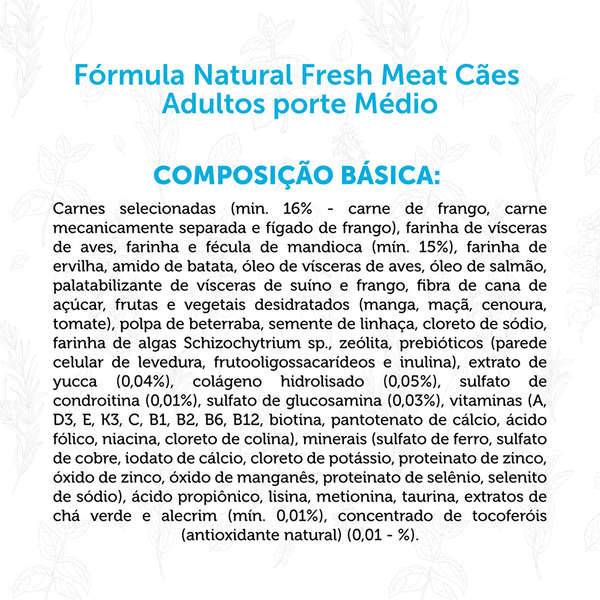 Fórmula Natural Fresh Meat Cães Adultos porte Médio

COMPOSIÇÃO BÁSICA:

Carnes selecionadas (min. 16% - carne de frango, carne mecanicamente separada e fígado de frango), farinha de vísceras de aves, farinha e fécula de mandioca (mín. 15%), farinha de ervilha, amido de batata, óleo de vísceras de aves, óleo de salmão, palatabilizante de vísceras de suíno e frango, fibra de cana de açúcar, frutas e vegetais desidratados (manga, maçã, cenoura, tomate), polpa de beterraba, semente de linhaça, cloreto de sódio, farinha de algas Schizochytrium sp., zeólita, prebióticos (parede celular de levedura, frutooligossacarídeos e inulina), extrato de yucca (0,04%), colágeno hidrolisado (0,05%), sulfato de condroitina (0,01%), sulfato de glucosamina (0,03%), vitaminas (A, D3, E, K3, C, B1, B2, B6, B12, biotina, pantotenato de cálcio, ácido fólico, niacina, cloreto de colina), minerais (sulfato de ferro, sulfato de cobre, iodato de cálcio, cloreto de potássio, proteinato de zinco, óxido de zinco, óxido de manganês, proteinato de selênio, selenito de sódio), ácido propiônico, lisina, metionina, taurina, extratos de chá verde e alecrim (mín. 0,01%), concentrado de tocoferóis (antioxidante natural) (0,01 - %).